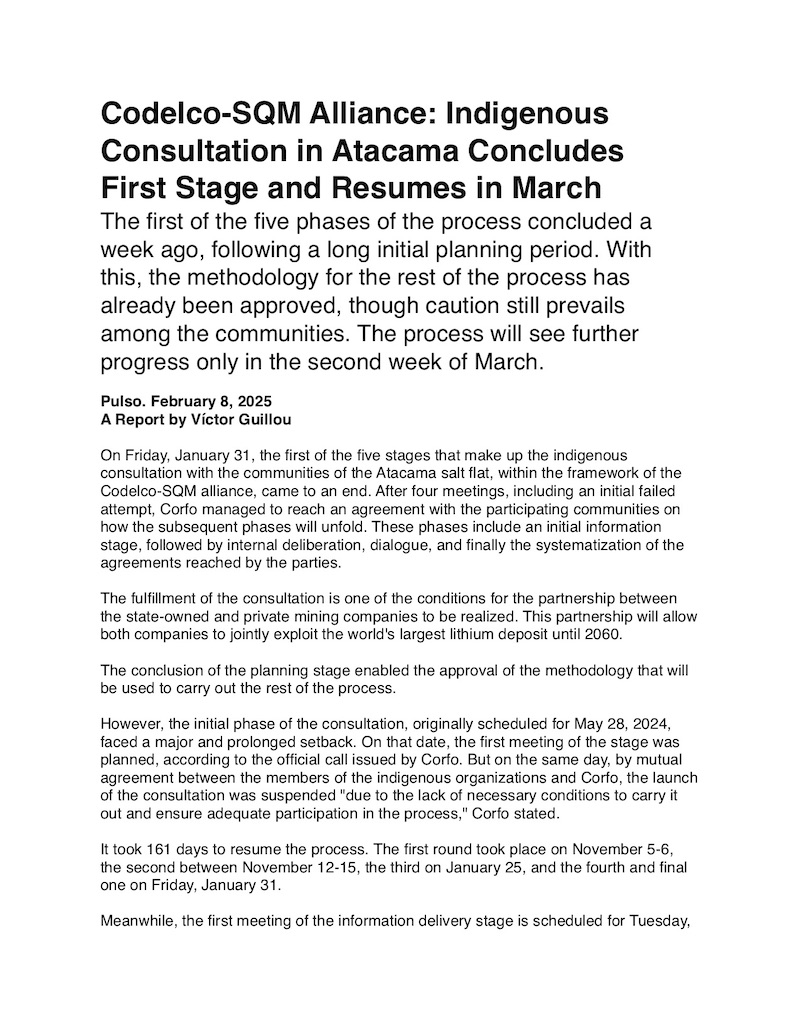 Codelco-SQM Alliance: Indigenous Consultation in Atacama Concludes First Stage and Resumes in March

The first of the five phases of the process concluded a week ago, following a long initial planning period. With this, the methodology for the rest of the process has already been approved, though caution still prevails among the communities. The process will see further progress only in the second week of March.

Pulso. February 8, 2025
A Report by Víctor Guillou

On Friday, January 31, the first of the five stages that make up the indigenous consultation with the communities of the Atacama salt flat, within the framework of the Codelco-SQM alliance, came to an end. After four meetings, including an initial failed attempt, Corfo managed to reach an agreement with the participating communities on how the subsequent phases will unfold. These phases include an initial information stage, followed by internal deliberation, dialogue, and finally the systematization of the agreements reached by the parties.

The fulfillment of the consultation is one of the conditions for the partnership between the state-owned and private mining companies to be realized. This partnership will allow both companies to jointly exploit the world's largest lithium deposit until 2060.

The conclusion of the planning stage enabled the approval of the methodology that will be used to carry out the rest of the process.

However, the initial phase of the consultation, originally scheduled for May 28, 2024, faced a major and prolonged setback. On that date, the first meeting of the stage was planned, according to the official call issued by Corfo. But on the same day, by mutual agreement between the members of the indigenous organizations and Corfo, the launch of the consultation was suspended "due to the lack of necessary conditions to carry it out and ensure adequate participation in the process," Corfo stated.

It took 161 days to resume the process. The first round took place on November 5-6, the second between November 12-15, the third on January 25, and the fourth and final one on Friday, January 31.

Meanwhile, the first meeting of the information delivery stage is scheduled for Tuesday,